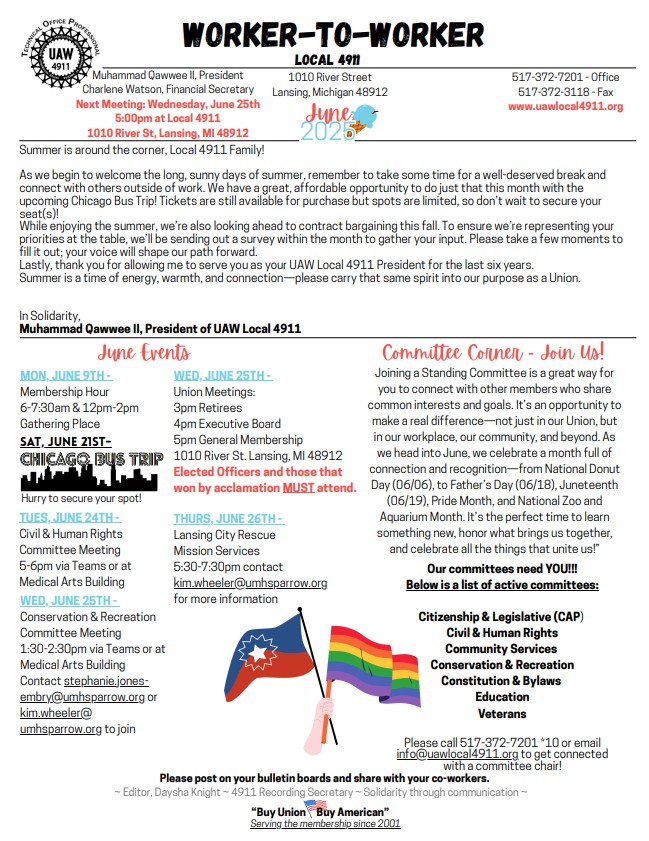 TECHNICAL OFFICE PROFESSIONAL
UAW
4911

WORKER-TO-WORKER
LOCAL 4911

Muhammad Qawwee II, President
Charlene Watson, Financial Secretary
Next Meeting: Wednesday, June 25th
5:00pm at Local 4911
1010 River St, Lansing, MI 48912

1010 River Street
Lansing, Michigan 48912

June
2025

517-372-7201 - Office
517-372-3118 - Fax
www.uawlocal4911.org

Summer is around the corner, Local 4911 Family!

As we begin to welcome the long, sunny days of summer, remember to take some time for a well-deserved break and connect with others outside of work. We have a great, affordable opportunity to do just that this month with the upcoming Chicago Bus Trip! Tickets are still available for purchase but spots are limited, so don't wait to secure your seat(s)!
While enjoying the summer, we're also looking ahead to contract bargaining this fall. To ensure we're representing your priorities at the table, we'll be sending out a survey within the month to gather your input. Please take a few moments to fill it out; your voice will shape our path forward.
Lastly, thank you for allowing me to serve you as your UAW Local 4911 President for the last six years.
Summer is a time of energy, warmth, and connection—please carry that same spirit into our purpose as a Union.

In Solidarity,
Muhammad Qawwee II, President of UAW Local 4911

June Events

MON, JUNE 9TH -
Membership Hour
6-7:30am & 12pm-2pm
Gathering Place

SAT, JUNE 21ST-
CHICAGO BUS TRIP
Hurry to secure your spot!

TUES, JUNE 24TH -
Civil & Human Rights Committee Meeting
5-6pm via Teams or at Medical Arts Building

WED, JUNE 25TH -
Conservation & Recreation Committee Meeting
1:30-2:30pm via Teams or at Medical Arts Building
Contact stephanie.jones-embry@umhsparrow.org or kim.wheeler@umhsparrow.org to join

WED, JUNE 25TH -
Union Meetings:
3pm Retirees
4pm Executive Board
5pm General Membership
1010 River St. Lansing, MI 48912
Elected Officers and those that won by acclamation MUST attend.

THURS, JUNE 26TH -
Lansing City Rescue Mission Services
5:30-7:30pm contact kim.wheeler@umhsparrow.org for more information

Committee Corner - Join Us!

Joining a Standing Committee is a great way for you to connect with other members who share common interests and goals. It's an opportunity to make a real difference—not just in our Union, but in our workplace, our community, and beyond. As we head into June, we celebrate a month full of connection and recognition—from National Donut Day (06/06), to Father's Day (06/18), Juneteenth (06/19), Pride Month, and National Zoo and Aquarium Month. It's the perfect time to learn something new, honor what brings us together, and celebrate all the things that unite us!"

Our committees need YOU!!!
Below is a list of active committees:

Citizenship & Legislative (CAP)
Civil & Human Rights
Community Services
Conservation & Recreation
Constitution & Bylaws
Education
Veterans

Please call 517-372-7201 *10 or email info@uawlocal4911.org to get connected with a committee chair!

Please post on your bulletin boards and share with your co-workers.
~ Editor, Daysha Knight ~ 4911 Recording Secretary ~ Solidarity through communication ~
"Buy Union Buy American"
Serving the membership since 2001